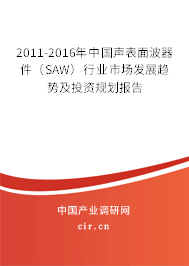 2011-2016年中国声表面波器件（SAW）行业市场发展趋势及投资规划报告

中国产业调研网

cir.cn